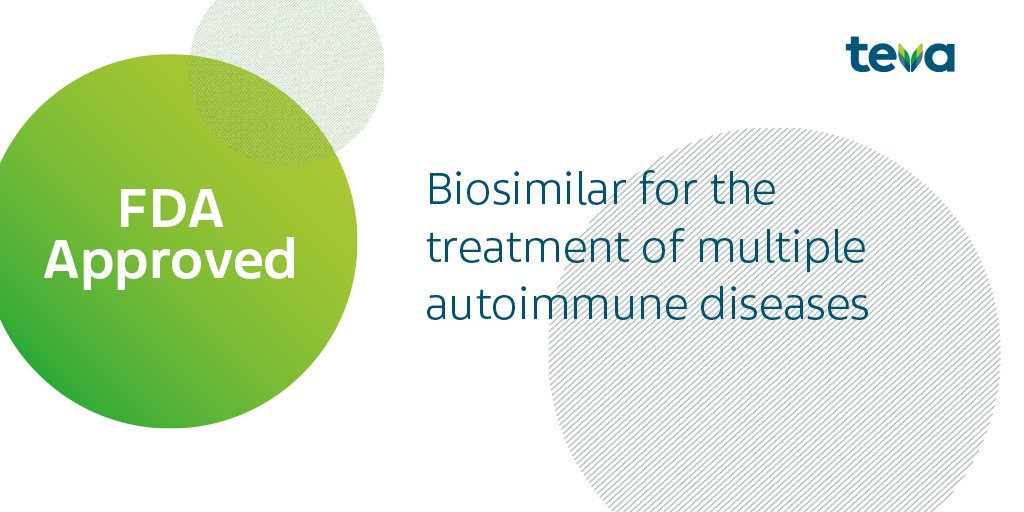 teva

FDA Approved

Biosimilar for the treatment of multiple autoimmune diseases